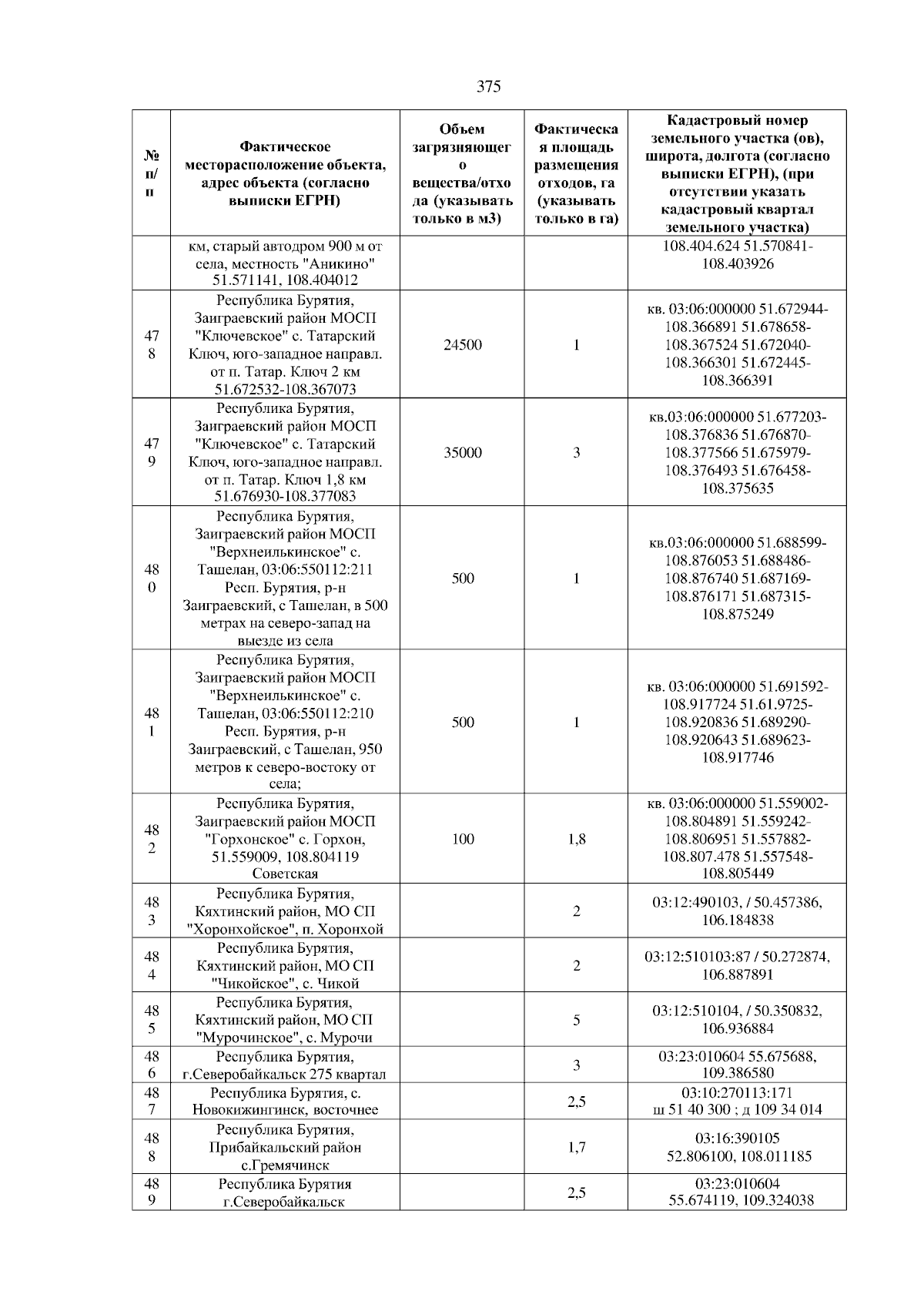 375

| № п/п | Фактическое месторасположение объекта, адрес объекта (согласно выписки ЕГРН) | Объем загрязняющего вещества/отхода (указывать только в м3) | Фактическая площадь размещения отходов, га (указывать только в га) | Кадастровый номер земельного участка (ов), широта, долгота (согласно выписки ЕГРН), (при отсутствии указать кадастровый квартал земельного участка) |
|---|---|---|---|---|
| | км, старый автодром 900 м от села, местность "Аникино" 51.571141, 108.404012 | | | 108.404.624 51.570841-108.403926 |
| 478 | Республика Бурятия, Заиграевский район МОСП "Ключевское" с. Татарский Ключ, юго-западное направл. от п. Татар. Ключ 2 км 51.672532-108.367073 | 24500 | 1 | кв. 03:06:000000 51.672944-108.366891 51.678658-108.367524 51.672040-108.366301 51.672445-108.366391 |
| 479 | Республика Бурятия, Заиграевский район МОСП "Ключевское" с. Татарский Ключ, юго-западное направл. от п. Татар. Ключ 1,8 км 51.676930-108.377083 | 35000 | 3 | кв.03:06:000000 51.677203-108.376836 51.676870-108.377566 51.675979-108.376493 51.676458-108.375635 |
| 480 | Республика Бурятия, Заиграевский район МОСП "Верхнеилькинское" с. Ташелан, 03:06:550112:211 Респ. Бурятия, р-н Заиграевский, с Ташелан, в 500 метрах на северо-запад на выезде из села | 500 | 1 | кв.03:06:000000 51.688599-108.876053 51.688486-108.876740 51.687169-108.876171 51.687315-108.875249 |
| 481 | Республика Бурятия, Заиграевский район МОСП "Верхнеилькинское" с. Ташелан, 03:06:550112:210 Респ. Бурятия, р-н Заиграевский, с Ташелан, 950 метров к северо-востоку от села; | 500 | 1 | кв. 03:06:000000 51.691592-108.917724 51.61.9725-108.920836 51.689290-108.920643 51.689623-108.917746 |
| 482 | Республика Бурятия, Заиграевский район МОСП "Горхонское" с. Горхон, 51.559009, 108.804119 Советская | 100 | 1,8 | кв. 03:06:000000 51.559002-108.804891 51.559242-108.806951 51.557882-108.807.478 51.557548-108.805449 |
| 483 | Республика Бурятия, Кяхтинский район, МО СП "Хоронхойское", п. Хоронхой | | 2 | 03:12:490103, / 50.457386, 106.184838 |
| 484 | Республика Бурятия, Кяхтинский район, МО СП "Чикойское", с. Чикой | | 2 | 03:12:510103:87 / 50.272874, 106.887891 |
| 485 | Республика Бурятия, Кяхтинский район, МО СП "Мурочинское", с. Мурочи | | 5 | 03:12:510104, / 50.350832, 106.936884 |
| 486 | Республика Бурятия, г.Северобайкальск 275 квартал | | 3 | 03:23:010604 55.675688, 109.386580 |
| 487 | Республика Бурятия, с. Новокижингинск, восточнее | | 2,5 | 03:10:270113:171 ш 51 40 300 ; д 109 34 014 |
| 488 | Республика Бурятия, Прибайкальский район с.Гремячинск | | 1,7 | 03:16:390105 52.806100, 108.011185 |
| 489 | Республика Бурятия г.Северобайкальск | | 2,5 | 03:23:010604 55.674119, 109.324038 |